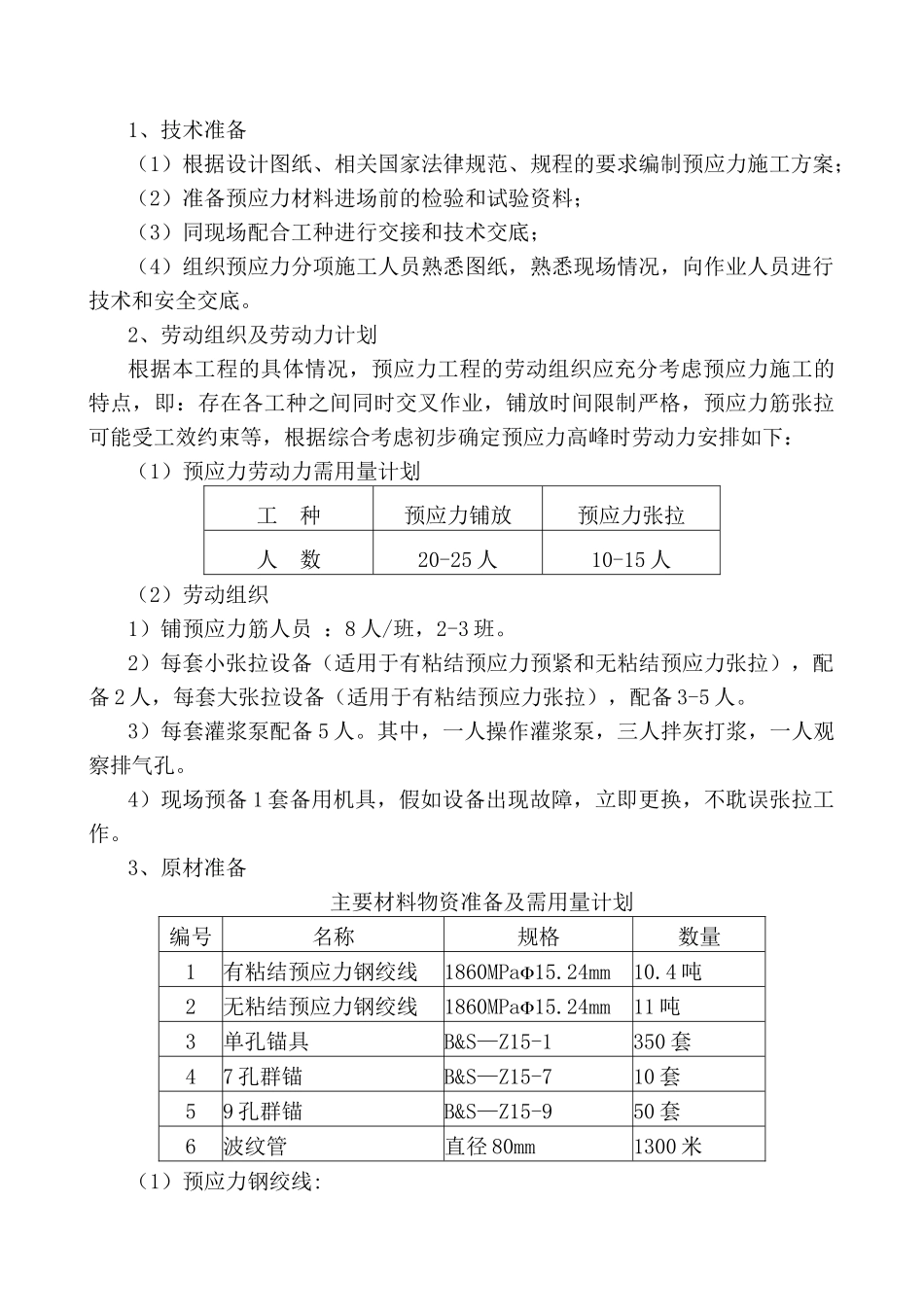 1、技术准备

（1）根据设计图纸、相关国家法律规范、规程的要求编制预应力施工方案；

（2）准备预应力材料进场前的检验和试验资料；

（3）同现场配合工种进行交接和技术交底；

（4）组织预应力分项施工人员熟悉图纸，熟悉现场情况，向作业人员进行技术和安全交底。

2、劳动组织及劳动力计划

根据本工程的具体情况，预应力工程的劳动组织应充分考虑预应力施工的特点，即：存在各工种之间同时交叉作业，铺放时间限制严格，预应力筋张拉可能受工效约束等，根据综合考虑初步确定预应力高峰时劳动力安排如下：

（1）预应力劳动力需用量计划

| 工　种 | 预应力铺放 | 预应力张拉 |
|---|---|---|
| 人　数 | 20-25 人 | 10-15 人 |

（2）劳动组织

1）铺预应力筋人员 ：8 人/班，2-3 班。

2）每套小张拉设备（适用于有粘结预应力预紧和无粘结预应力张拉），配备 2 人，每套大张拉设备（适用于有粘结预应力张拉），配备 3-5 人。

3）每套灌浆泵配备 5 人。其中，一人操作灌浆泵，三人拌灰打浆，一人观察排气孔。

4）现场预备 1 套备用机具，假如设备出现故障，立即更换，不耽误张拉工作。

3、原材准备

主要材料物资准备及需用量计划

| 编号 | 名称 | 规格 | 数量 |
|---|---|---|---|
| 1 | 有粘结预应力钢绞线 | 1860MPaΦ15.24mm | 10.4 吨 |
| 2 | 无粘结预应力钢绞线 | 1860MPaΦ15.24mm | 11 吨 |
| 3 | 单孔锚具 | B&S—Z15-1 | 350 套 |
| 4 | 7 孔群锚 | B&S—Z15-7 | 10 套 |
| 5 | 9 孔群锚 | B&S—Z15-9 | 50 套 |
| 6 | 波纹管 | 直径 80mm | 1300 米 |

（1）预应力钢绞线: